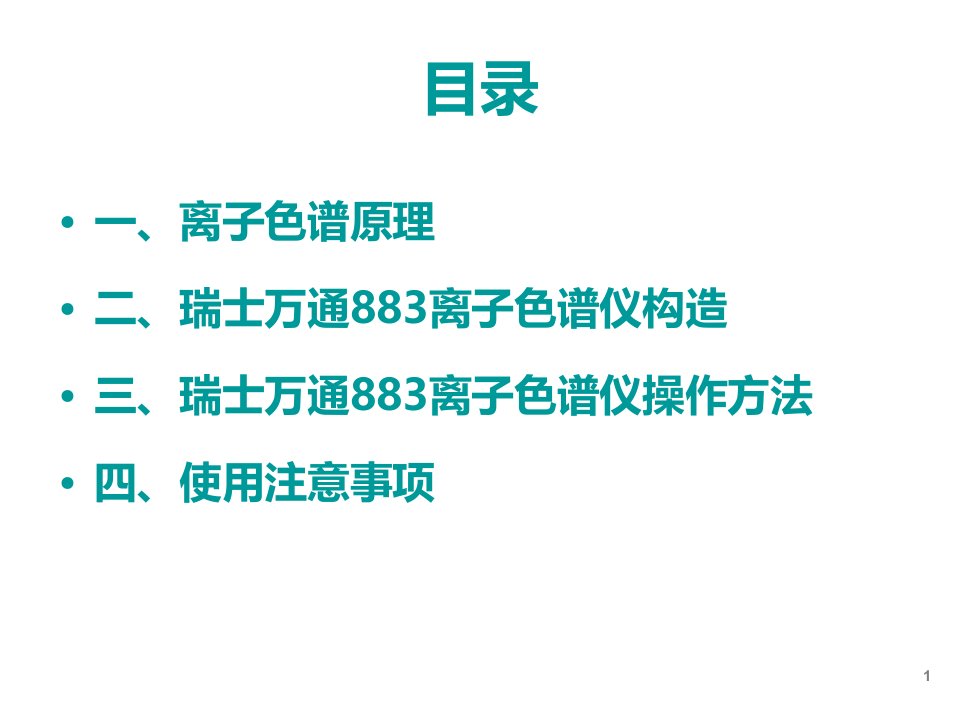 目录

• 一、离子色谱原理
• 二、瑞士万通883离子色谱仪构造
• 三、瑞士万通883离子色谱仪操作方法
• 四、使用注意事项

1